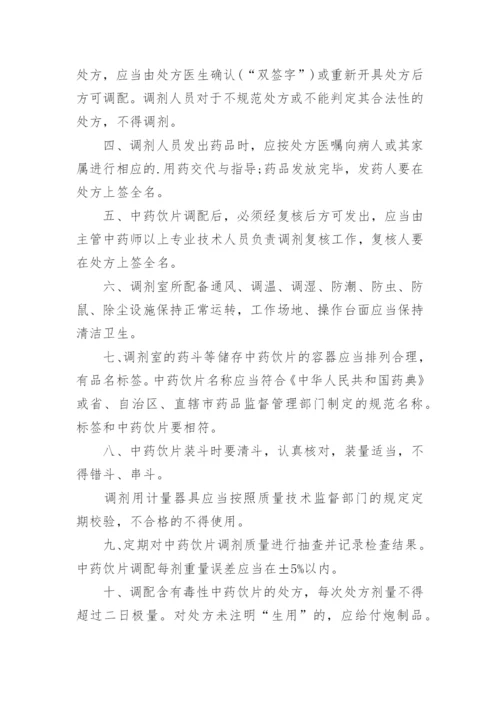 处方，应当由处方医生确认（“双签字”）或重新开具处方后方可调配。调剂人员对于不规范处方或不能判定其合法性的处方，不得调剂。

四、调剂人员发出药品时，应按处方医嘱向病人或其家属进行相应的.用药交代与指导;药品发放完毕，发药人要在处方上签全名。

五、中药饮片调配后，必须经复核后方可发出，应当由主管中药师以上专业技术人员负责调剂复核工作，复核人要在处方上签全名。

六、调剂室所配备通风、调温、调湿、防潮、防虫、防鼠、除尘设施保持正常运转，工作场地、操作台面应当保持清洁卫生。

七、调剂室的药斗等储存中药饮片的容器应当排列合理，有品名标签。中药饮片名称应当符合《中华人民共和国药典》或省、自治区、直辖市药品监督管理部门制定的规范名称。标签和中药饮片要相符。

八、中药饮片装斗时要清斗，认真核对，装量适当，不得错斗、串斗。

调剂用计量器具应当按照质量技术监督部门的规定定期校验，不合格的不得使用。

九、定期对中药饮片调剂质量进行抽查并记录检查结果。中药饮片调配每剂重量误差应当在±5%以内。

十、调配含有毒性中药饮片的处方，每次处方剂量不得超过二日极量。对处方未注明“生用”的，应给付炮制品。